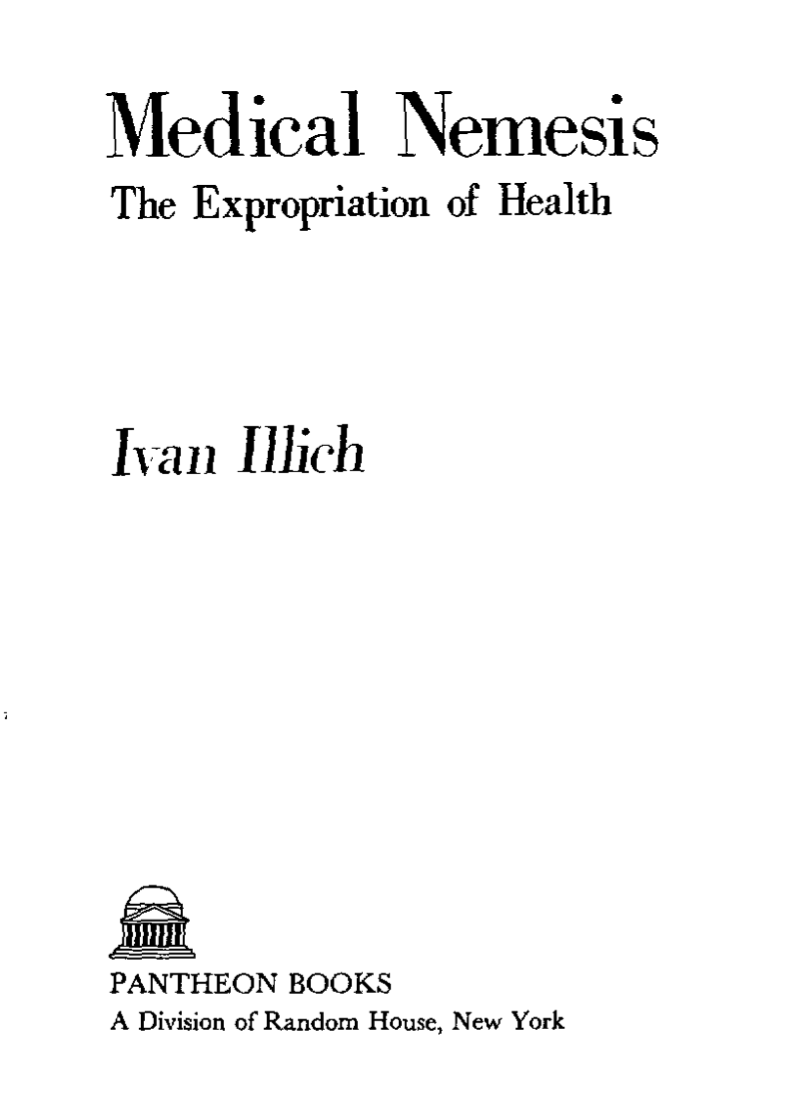 Medical Nemesis
The Expropriation of Health

Ivan Illich

PANTHEON BOOKS
A Division of Random House, New York